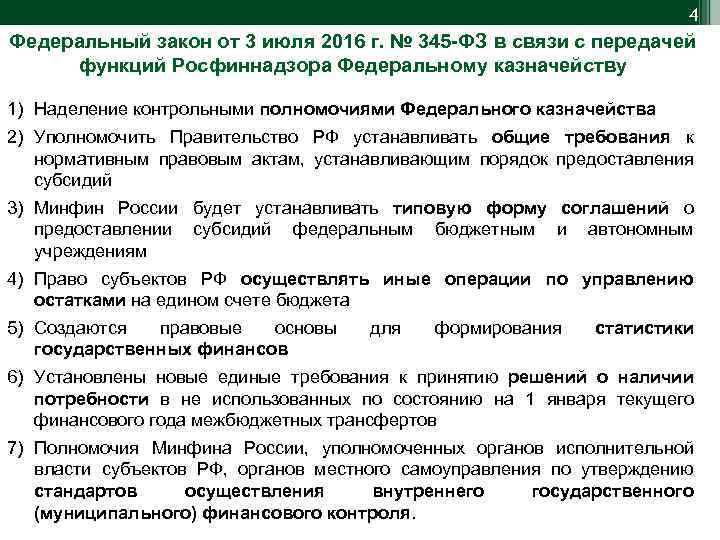 4

Федеральный закон от 3 июля 2016 г. № 345-ФЗ в связи с передачей функций Росфиннадзора Федеральному казначейству

1) Наделение контрольными полномочиями Федерального казначейства

2) Уполномочить Правительство РФ устанавливать общие требования к нормативным правовым актам, устанавливающим порядок предоставления субсидий

3) Минфин России будет устанавливать типовую форму соглашений о предоставлении субсидий федеральным бюджетным и автономным учреждениям

4) Право субъектов РФ осуществлять иные операции по управлению остатками на едином счете бюджета

5) Создаются правовые основы для формирования статистики государственных финансов

6) Установлены новые единые требования к принятию решений о наличии потребности в не использованных по состоянию на 1 января текущего финансового года межбюджетных трансфертов

7) Полномочия Минфина России, уполномоченных органов исполнительной власти субъектов РФ, органов местного самоуправления по утверждению стандартов осуществления внутреннего государственного (муниципального) финансового контроля.